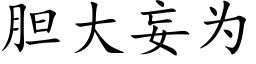 胆大妄为